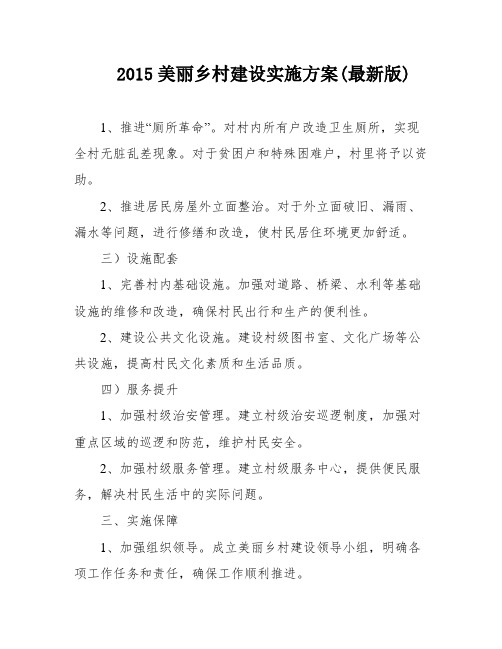 2015 美丽乡村建设实施方案(最新版)

1、推进“厕所革命”。对村内所有户改造卫生厕所，实现全村无脏乱差现象。对于贫困户和特殊困难户，村里将予以资助。

2、推进居民房屋外立面整治。对于外立面破旧、漏雨、漏水等问题，进行修缮和改造，使村民居住环境更加舒适。

三）设施配套

1、完善村内基础设施。加强对道路、桥梁、水利等基础设施的维修和改造，确保村民出行和生产的便利性。

2、建设公共文化设施。建设村级图书室、文化广场等公共设施，提高村民文化素质和生活品质。

四）服务提升

1、加强村级治安管理。建立村级治安巡逻制度，加强对重点区域的巡逻和防范，维护村民安全。

2、加强村级服务管理。建立村级服务中心，提供便民服务，解决村民生活中的实际问题。

三、实施保障

1、加强组织领导。成立美丽乡村建设领导小组，明确各项工作任务和责任，确保工作顺利推进。